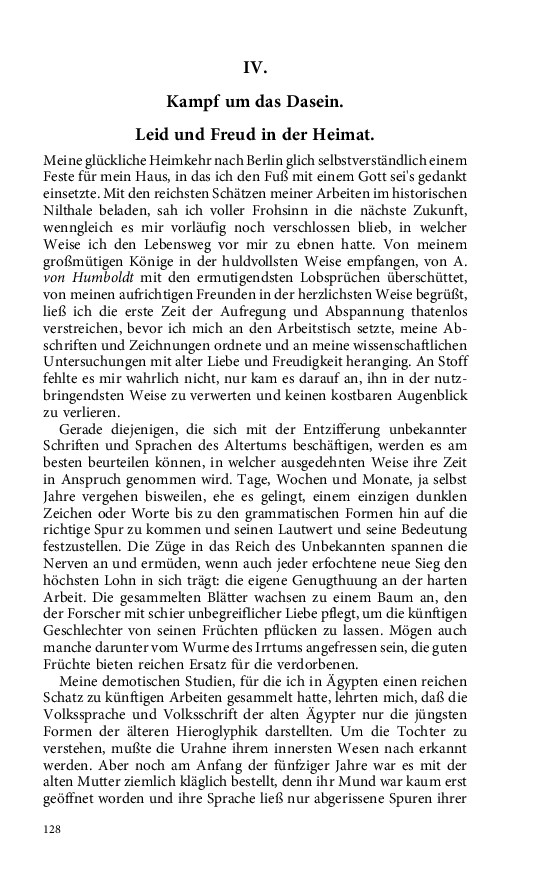 IV.

Kampf um das Dasein.

Leid und Freud in der Heimat.

Meine glückliche Heimkehr nach Berlin glich selbstverständlich einem Feste für mein Haus, in das ich den Fuß mit einem Gott sei's gedankt einsetzte. Mit den reichsten Schätzen meiner Arbeiten im historischen Nilthale beladen, sah ich voller Frohsinn in die nächste Zukunft, wenngleich es mir vorläufig noch verschlossen blieb, in welcher Weise ich den Lebensweg vor mir zu ebnen hatte. Von meinem großmütigen Könige in der huldvollsten Weise empfangen, von A. von Humboldt mit den ermutigendsten Lobsprüchen überschüttet, von meinen aufrichtigen Freunden in der herzlichsten Weise begrüßt, ließ ich die erste Zeit der Aufregung und Abspannung thatenlos verstreichen, bevor ich mich an den Arbeitstisch setzte, meine Abschriften und Zeichnungen ordnete und an meine wissenschaftlichen Untersuchungen mit alter Liebe und Freudigkeit heranging. An Stoff fehlte es mir wahrlich nicht, nur kam es darauf an, ihn in der nutzbringendsten Weise zu verwerten und keinen kostbaren Augenblick zu verlieren.

Gerade diejenigen, die sich mit der Entzifferung unbekannter Schriften und Sprachen des Altertums beschäftigen, werden es am besten beurteilen können, in welcher ausgedehnten Weise ihre Zeit in Anspruch genommen wird. Tage, Wochen und Monate, ja selbst Jahre vergehen bisweilen, ehe es gelingt, einem einzigen dunklen Zeichen oder Worte bis zu den grammatischen Formen hin auf die richtige Spur zu kommen und seinen Lautwert und seine Bedeutung festzustellen. Die Züge in das Reich des Unbekannten spannen die Nerven an und ermüden, wenn auch jeder erfochtene neue Sieg den höchsten Lohn in sich trägt: die eigene Genugthuung an der harten Arbeit. Die gesammelten Blätter wachsen zu einem Baum an, den der Forscher mit schier unbegreiflicher Liebe pflegt, um die künftigen Geschlechter von seinen Früchten pflücken zu lassen. Mögen auch manche darunter vom Wurme des Irrtums angefressen sein, die guten Früchte bieten reichen Ersatz für die verdorbenen.

Meine demotischen Studien, für die ich in Ägypten einen reichen Schatz zu künftigen Arbeiten gesammelt hatte, lehrten mich, daß die Volkssprache und Volksschrift der alten Ägypter nur die jüngsten Formen der älteren Hieroglyphik darstellten. Um die Tochter zu verstehen, mußte die Urahne ihrem innersten Wesen nach erkannt werden. Aber noch am Anfang der fünfziger Jahre war es mit der alten Mutter ziemlich kläglich bestellt, denn ihr Mund war kaum erst geöffnet worden und ihre Sprache ließ nur abgerissene Spuren ihrer

128